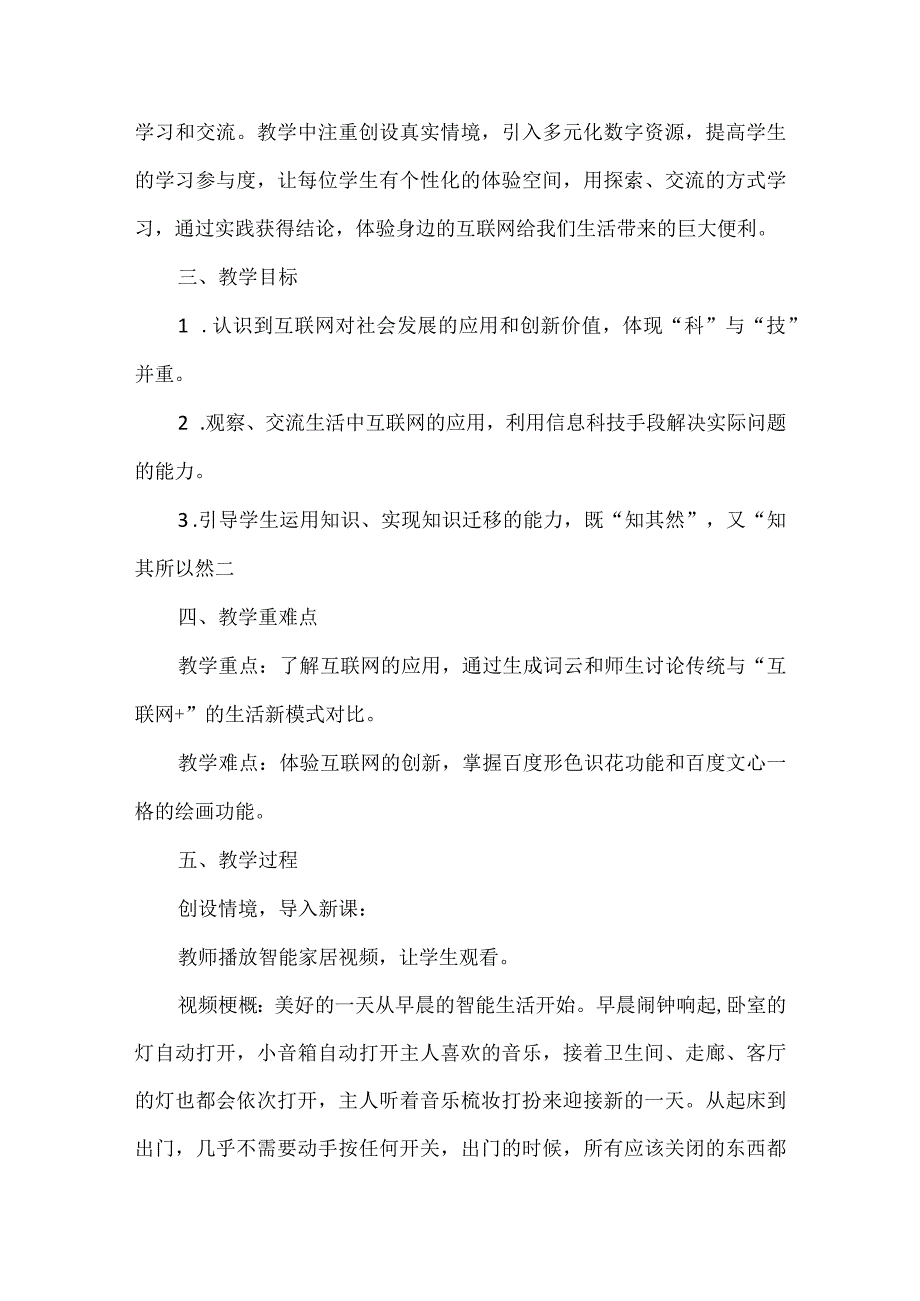 学习和交流。教学中注重创设真实情境，引入多元化数字资源，提高学生的学习参与度，让每位学生有个性化的体验空间，用探索、交流的方式学习，通过实践获得结论，体验身边的互联网给我们生活带来的巨大便利。

三、教学目标

1 .认识到互联网对社会发展的应用和创新价值，体现“科”与“技”并重。

2 .观察、交流生活中互联网的应用，利用信息科技手段解决实际问题的能力。

3 .引导学生运用知识、实现知识迁移的能力，既“知其然”，又“知其所以然二

四、教学重难点

教学重点：了解互联网的应用，通过生成词云和师生讨论传统与“互联网+”的生活新模式对比。

教学难点：体验互联网的创新，掌握百度形色识花功能和百度文心一格的绘画功能。

五、教学过程

创设情境，导入新课：

教师播放智能家居视频，让学生观看。

视频梗概：美好的一天从早晨的智能生活开始。早晨闹钟响起,卧室的灯自动打开，小音箱自动打开主人喜欢的音乐，接着卫生间、走廊、客厅的灯也都会依次打开，主人听着音乐梳妆打扮来迎接新的一天。从起床到出门，几乎不需要动手按任何开关，出门的时候，所有应该关闭的东西都